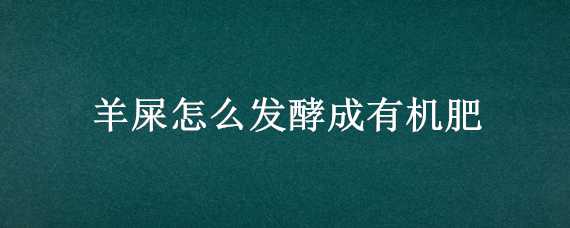 羊屎怎么发酵成有机肥